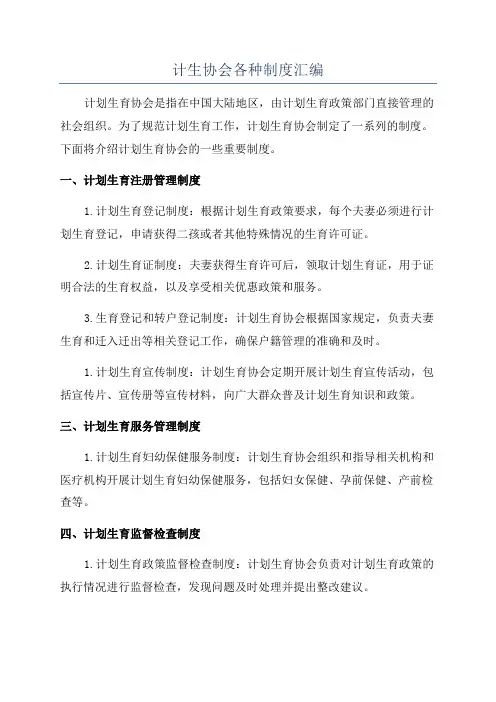 计生协会各种制度汇编

计划生育协会是指在中国大陆地区，由计划生育政策部门直接管理的社会组织。为了规范计划生育工作，计划生育协会制定了一系列的制度。下面将介绍计划生育协会的一些重要制度。

一、计划生育注册管理制度

1.计划生育登记制度：根据计划生育政策要求，每个夫妻必须进行计划生育登记，申请获得二孩或者其他特殊情况的生育许可证。

2.计划生育证制度：夫妻获得生育许可后，领取计划生育证，用于证明合法的生育权益，以及享受相关优惠政策和服务。

3.生育登记和转户登记制度：计划生育协会根据国家规定，负责夫妻生育和迁入迁出等相关登记工作，确保户籍管理的准确和及时。

1.计划生育宣传制度：计划生育协会定期开展计划生育宣传活动，包括宣传片、宣传册等宣传材料，向广大群众普及计划生育知识和政策。

三、计划生育服务管理制度

1.计划生育妇幼保健服务制度：计划生育协会组织和指导相关机构和医疗机构开展计划生育妇幼保健服务，包括妇女保健、孕前保健、产前检查等。

四、计划生育监督检查制度

1.计划生育政策监督检查制度：计划生育协会负责对计划生育政策的执行情况进行监督检查，发现问题及时处理并提出整改建议。